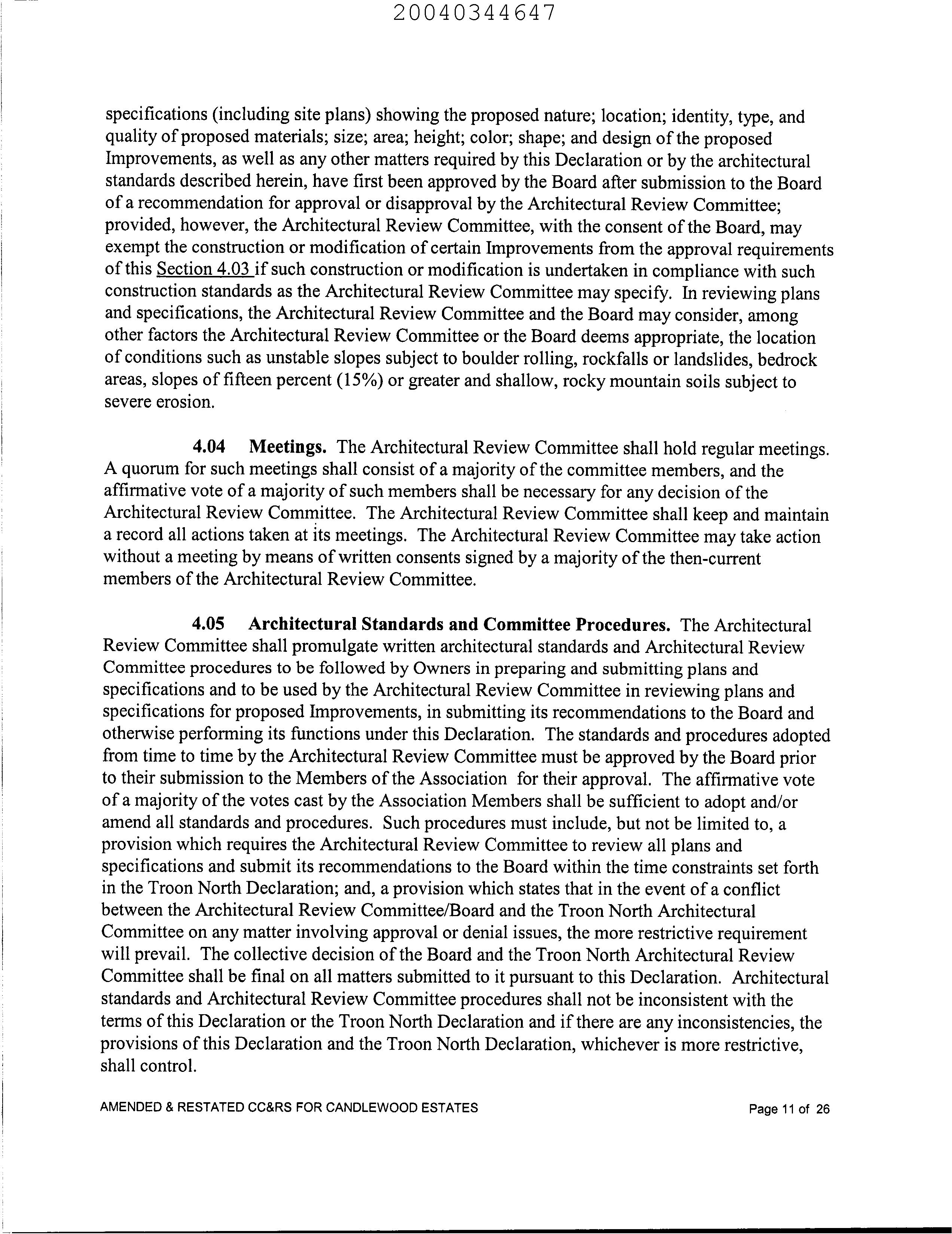 20040344647

specifications (including site plans) showing the proposed nature; location; identity, type, and quality of proposed materials; size; area; height; color; shape; and design of the proposed Improvements, as well as any other matters required by this Declaration or by the architectural standards described herein, have first been approved by the Board after submission to the Board of a recommendation for approval or disapproval by the Architectural Review Committee; provided, however, the Architectural Review Committee, with the consent of the Board, may exempt the construction or modification of certain Improvements from the approval requirements of this Section 4.03 if such construction or modification is undertaken in compliance with such construction standards as the Architectural Review Committee may specify. In reviewing plans and specifications, the Architectural Review Committee and the Board may consider, among other factors the Architectural Review Committee or the Board deems appropriate, the location of conditions such as unstable slopes subject to boulder rolling, rockfalls or landslides, bedrock areas, slopes of fifteen percent (15%) or greater and shallow, rocky mountain soils subject to severe erosion.

4.04 Meetings. The Architectural Review Committee shall hold regular meetings. A quorum for such meetings shall consist of a majority of the committee members, and the affirmative vote of a majority of such members shall be necessary for any decision of the Architectural Review Committee. The Architectural Review Committee shall keep and maintain a record all actions taken at its meetings. The Architectural Review Committee may take action without a meeting by means of written consents signed by a majority of the then-current members of the Architectural Review Committee.

4.05 Architectural Standards and Committee Procedures. The Architectural Review Committee shall promulgate written architectural standards and Architectural Review Committee procedures to be followed by Owners in preparing and submitting plans and specifications and to be used by the Architectural Review Committee in reviewing plans and specifications for proposed Improvements, in submitting its recommendations to the Board and otherwise performing its functions under this Declaration. The standards and procedures adopted from time to time by the Architectural Review Committee must be approved by the Board prior to their submission to the Members of the Association for their approval. The affirmative vote of a majority of the votes cast by the Association Members shall be sufficient to adopt and/or amend all standards and procedures. Such procedures must include, but not be limited to, a provision which requires the Architectural Review Committee to review all plans and specifications and submit its recommendations to the Board within the time constraints set forth in the Troon North Declaration; and, a provision which states that in the event of a conflict between the Architectural Review Committee/Board and the Troon North Architectural Committee on any matter involving approval or denial issues, the more restrictive requirement will prevail. The collective decision of the Board and the Troon North Architectural Review Committee shall be final on all matters submitted to it pursuant to this Declaration. Architectural standards and Architectural Review Committee procedures shall not be inconsistent with the terms of this Declaration or the Troon North Declaration and if there are any inconsistencies, the provisions of this Declaration and the Troon North Declaration, whichever is more restrictive, shall control.

AMENDED & RESTATED CC&RS FOR CANDLEWOOD ESTATES Page 11 of 26